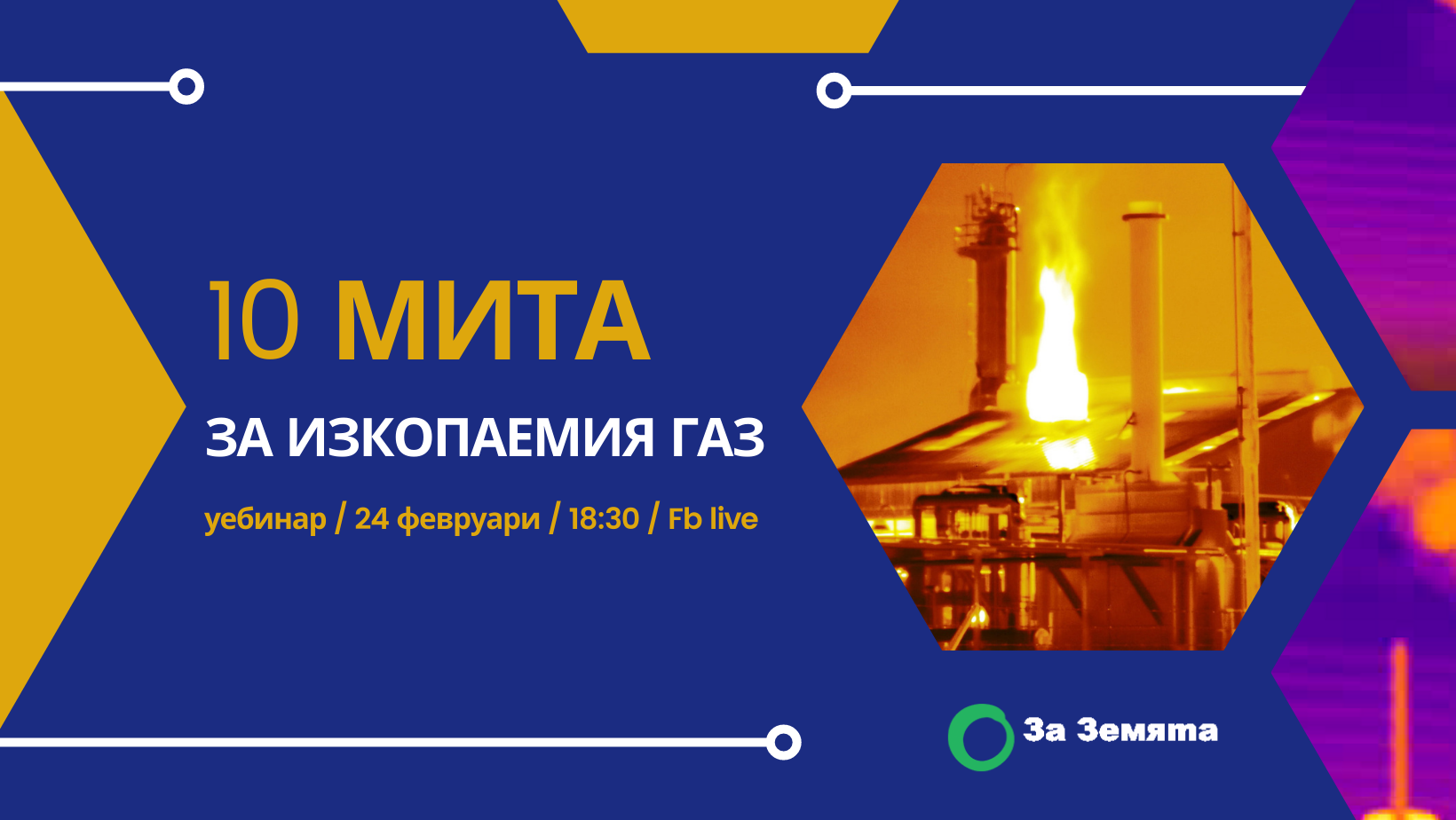 10 МИТА

ЗА ИЗКОПАЕМИЯ ГАЗ

уебинар / 24 февруари / 18:30 / Fb live

За Земята